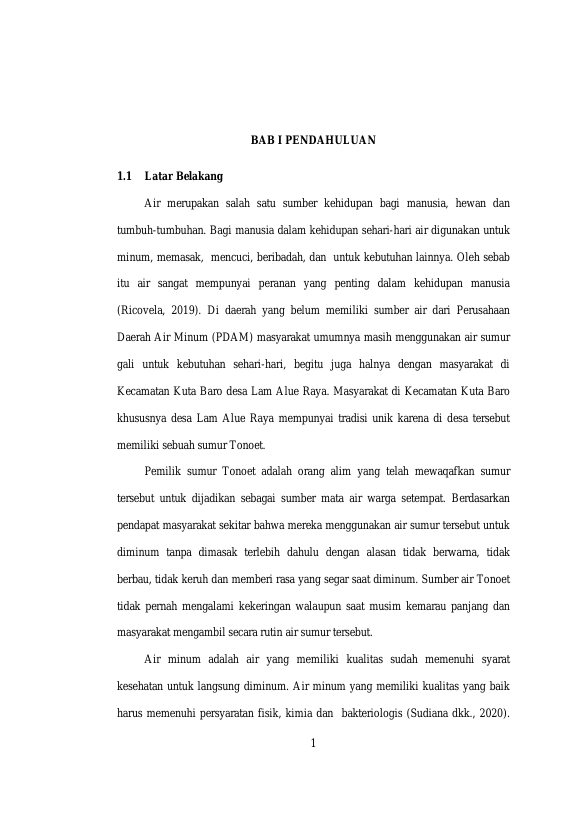 BAB I PENDAHULUAN

1.1 Latar Belakang

Air merupakan salah satu sumber kehidupan bagi manusia, hewan dan tumbuh-tumbuhan. Bagi manusia dalam kehidupan sehari-hari air digunakan untuk minum, memasak, mencuci, beribadah, dan untuk kebutuhan lainnya. Oleh sebab itu air sangat mempunyai peranan yang penting dalam kehidupan manusia (Ricovela, 2019). Di daerah yang belum memiliki sumber air dari Perusahaan Daerah Air Minum (PDAM) masyarakat umumnya masih menggunakan air sumur gali untuk kebutuhan sehari-hari, begitu juga halnya dengan masyarakat di Kecamatan Kuta Baro desa Lam Alue Raya. Masyarakat di Kecamatan Kuta Baro khususnya desa Lam Alue Raya mempunyai tradisi unik karena di desa tersebut memiliki sebuah sumur Tonoet.

Pemilik sumur Tonoet adalah orang alim yang telah mewaqafkan sumur tersebut untuk dijadikan sebagai sumber mata air warga setempat. Berdasarkan pendapat masyarakat sekitar bahwa mereka menggunakan air sumur tersebut untuk diminum tanpa dimasak terlebih dahulu dengan alasan tidak berwarna, tidak berbau, tidak keruh dan memberi rasa yang segar saat diminum. Sumber air Tonoet tidak pernah mengalami kekeringan walaupun saat musim kemarau panjang dan masyarakat mengambil secara rutin air sumur tersebut.

Air minum adalah air yang memiliki kualitas sudah memenuhi syarat kesehatan untuk langsung diminum. Air minum yang memiliki kualitas yang baik harus memenuhi persyaratan fisik, kimia dan bakteriologis (Sudiana dkk., 2020).

1